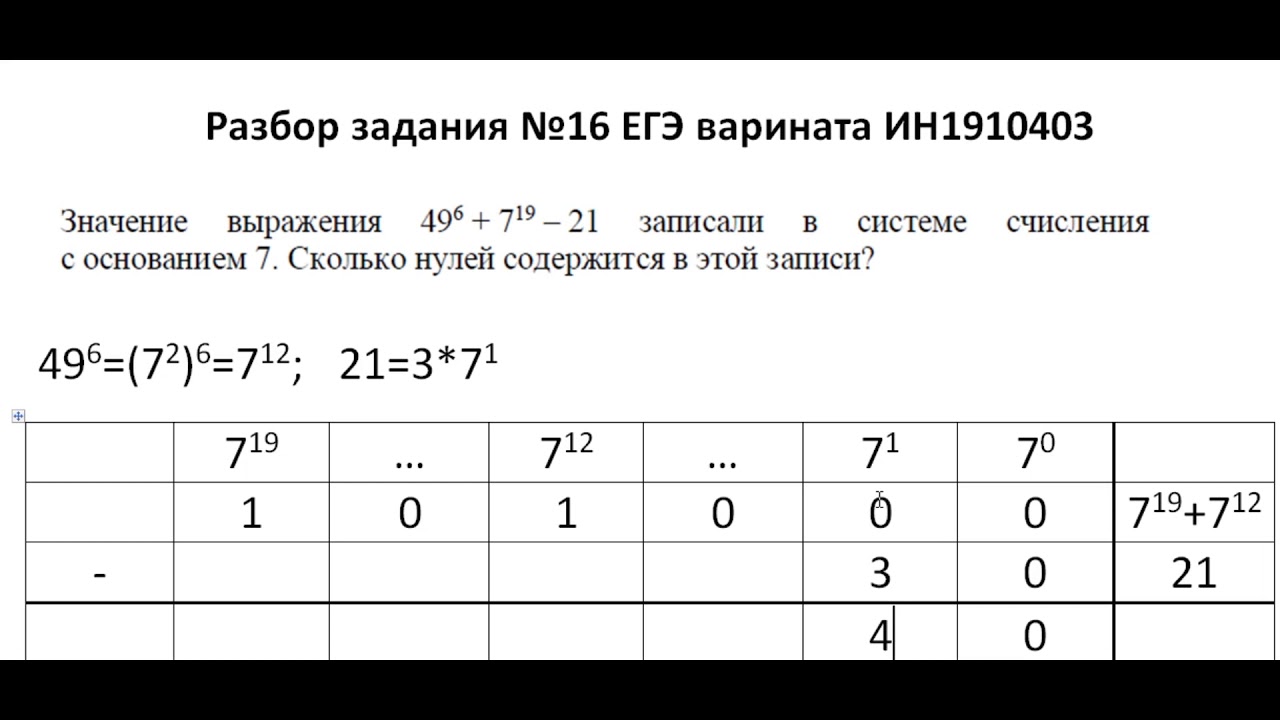 Разбор задания №16 ЕГЭ варината ИН1910403

Значение выражения $49^6 + 7^{19} - 21$ записали в системе счисления с основанием 7. Сколько нулей содержится в этой записи?

$49^6=(7^2)^6=7^{12}$; $21=3*7^1$

| | $7^{19}$ | … | $7^{12}$ | … | $7^1$ | $7^0$ | |
|---|---|---|---|---|---|---|---|
| | 1 | 0 | 1 | 0 | 0 | 0 | $7^{19}+7^{12}$ |
| - | | | | | 3 | 0 | 21 |
| | | | | | 4 | 0 | |